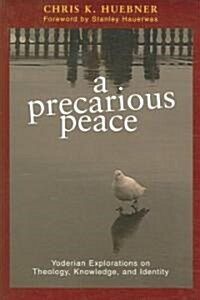 CHRIS K. HUEBNER
Foreword by Stanley Hauerwas

a precarious peace

Yoderian Explorations on Theology, Knowledge, and Identity